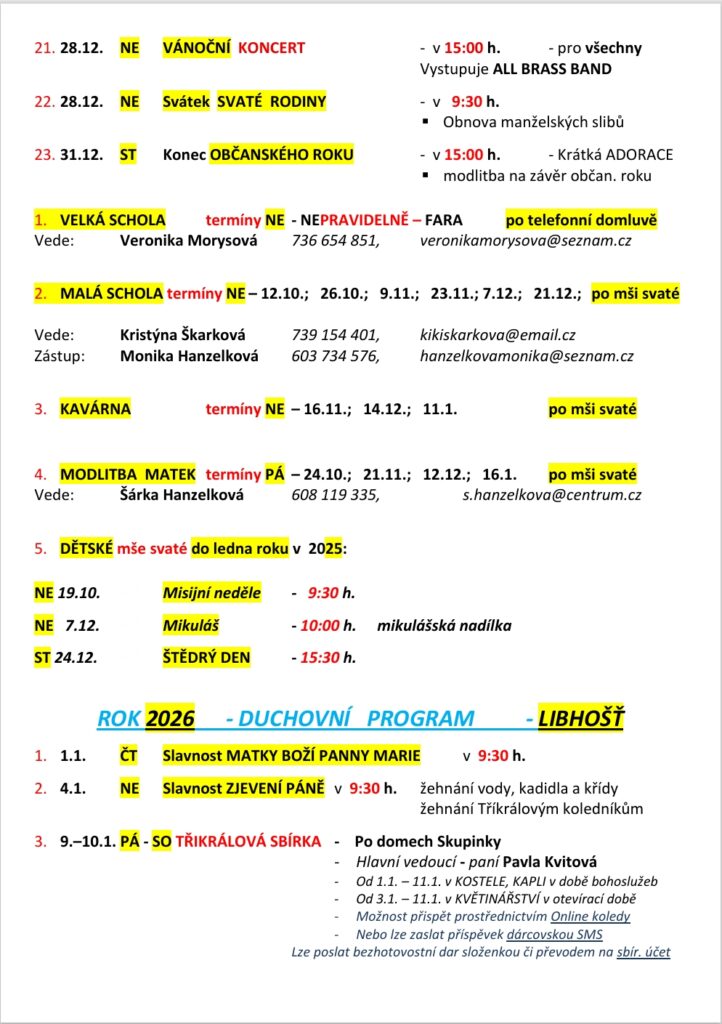 21. 28.12. NE VÁNOČNÍ KONCERT - v 15:00 h. - pro všechny
Vystupuje ALL BRASS BAND

22. 28.12. NE Svátek SVATÉ RODINY - v 9:30 h.
▪ Obnova manželských slibů

23. 31.12. ST Konec OBČANSKÉHO ROKU - v 15:00 h. - Krátká ADORACE
▪ modlitba na závěr občan. roku

1. VELKÁ SCHOLA termíny NE - NEPRAVIDELNĚ – FARA po telefonní domluvě
Vede: Veronika Morysová 736 654 851, veronikamorysova@seznam.cz

2. MALÁ SCHOLA termíny NE – 12.10.; 26.10.; 9.11.; 23.11.; 7.12.; 21.12.; po mši svaté

Vede: Kristýna Škarková 739 154 401, kikiskarkova@email.cz
Zástup: Monika Hanzelková 603 734 576, hanzelkovamonika@seznam.cz

3. KAVÁRNA termíny NE – 16.11.; 14.12.; 11.1. po mši svaté

4. MODLITBA MATEK termíny PÁ – 24.10.; 21.11.; 12.12.; 16.1. po mši svaté
Vede: Šárka Hanzelková 608 119 335, s.hanzelkova@centrum.cz

5. DĚTSKÉ mše svaté do ledna roku v 2025:

NE 19.10. Misijní neděle - 9:30 h.

NE 7.12. Mikuláš - 10:00 h. mikulášská nadílka

ST 24.12. ŠTĚDRÝ DEN - 15:30 h.

ROK 2026 - DUCHOVNÍ PROGRAM - LIBHOŠŤ

1. 1.1. ČT Slavnost MATKY BOŽÍ PANNY MARIE v 9:30 h.

2. 4.1. NE Slavnost ZJEVENÍ PÁNĚ v 9:30 h. žehnání vody, kadidla a křídy
žehnání Tříkrálovým koledníkům

3. 9.–10.1. PÁ - SO TŘIKRÁLOVÁ SBÍRKA - Po domech Skupinky
- Hlavní vedoucí - paní Pavla Kvitová
- Od 1.1. – 11.1. v KOSTELE, KAPLI v době bohoslužeb
- Od 3.1. – 11.1. v KVĚTINÁŘSTVÍ v otevírací době
- Možnost přispět prostřednictvím Online koledy
- Nebo lze zaslat příspěvek dárcovskou SMS
Lze poslat bezhotovostní dar složenkou či převodem na sbír. účet